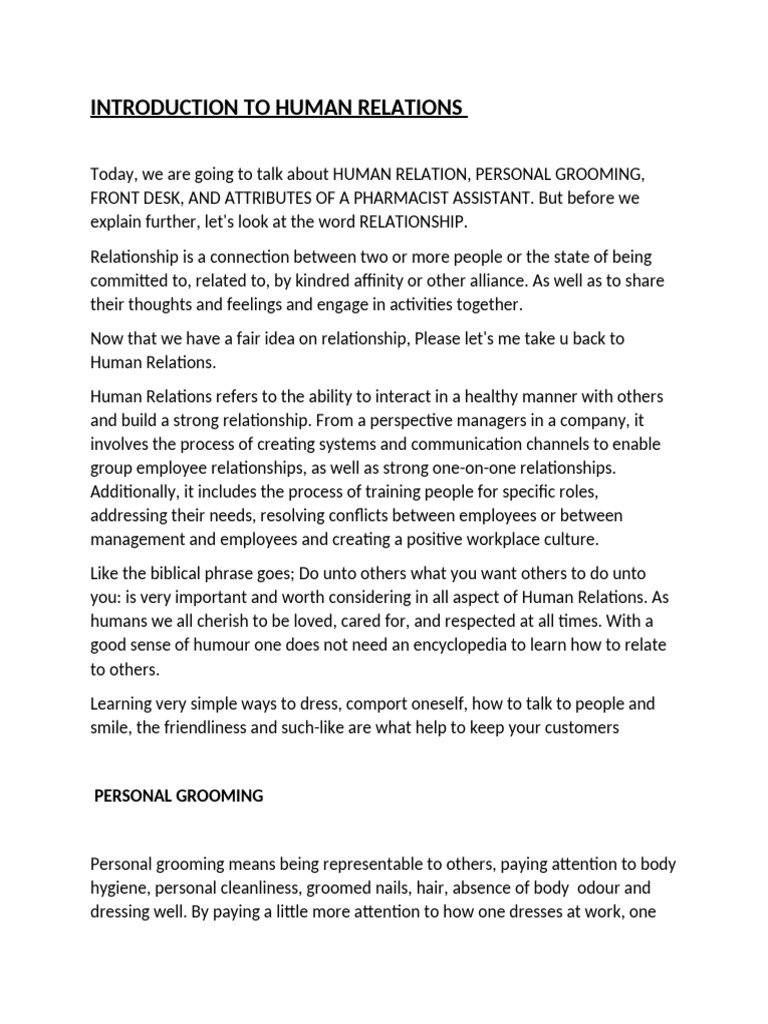 INTRODUCTION TO HUMAN RELATIONS

Today, we are going to talk about HUMAN RELATION, PERSONAL GROOMING, FRONT DESK, AND ATTRIBUTES OF A PHARMACIST ASSISTANT. But before we explain further, let's look at the word RELATIONSHIP.

Relationship is a connection between two or more people or the state of being committed to, related to, by kindred affinity or other alliance. As well as to share their thoughts and feelings and engage in activities together.

Now that we have a fair idea on relationship, Please let's me take u back to Human Relations.

Human Relations refers to the ability to interact in a healthy manner with others and build a strong relationship. From a perspective managers in a company, it involves the process of creating systems and communication channels to enable group employee relationships, as well as strong one-on-one relationships. Additionally, it includes the process of training people for specific roles, addressing their needs, resolving conflicts between employees or between management and employees and creating a positive workplace culture.

Like the biblical phrase goes; Do unto others what you want others to do unto you: is very important and worth considering in all aspect of Human Relations. As humans we all cherish to be loved, cared for, and respected at all times. With a good sense of humour one does not need an encyclopedia to learn how to relate to others.

Learning very simple ways to dress, comport oneself, how to talk to people and smile, the friendliness and such-like are what help to keep your customers

PERSONAL GROOMING

Personal grooming means being representable to others, paying attention to body hygiene, personal cleanliness, groomed nails, hair, absence of body odour and dressing well. By paying a little more attention to how one dresses at work, one